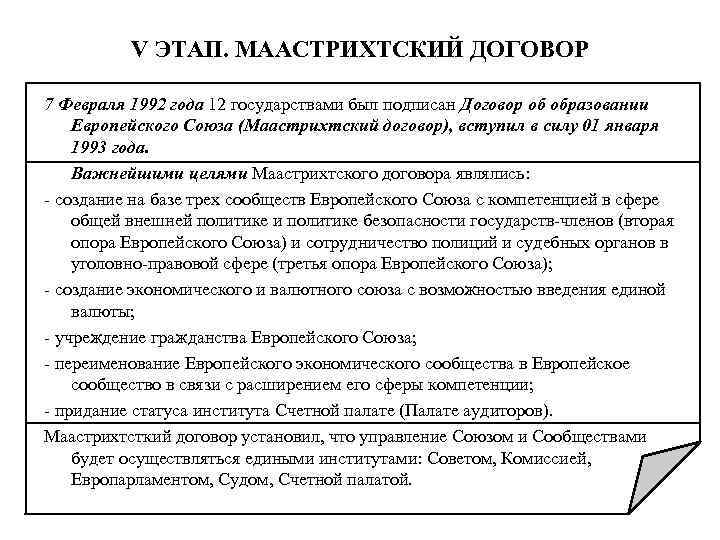 V ЭТАП. МААСТРИХТСКИЙ ДОГОВОР

7 Февраля 1992 года 12 государствами был подписан Договор об образовании Европейского Союза (Маастрихтский договор), вступил в силу 01 января 1993 года.

Важнейшими целями Маастрихтского договора являлись:

- создание на базе трех сообществ Европейского Союза с компетенцией в сфере общей внешней политике и политике безопасности государств-членов (вторая опора Европейского Союза) и сотрудничество полиций и судебных органов в уголовно-правовой сфере (третья опора Европейского Союза);

- создание экономического и валютного союза с возможностью введения единой валюты;

- учреждение гражданства Европейского Союза;

- переименование Европейского экономического сообщества в Европейское сообщество в связи с расширением его сферы компетенции;

- придание статуса института Счетной палате (Палате аудиторов).

Маастрихтсткий договор установил, что управление Союзом и Сообществами будет осуществляться едиными институтами: Советом, Комиссией, Европарламентом, Судом, Счетной палатой.